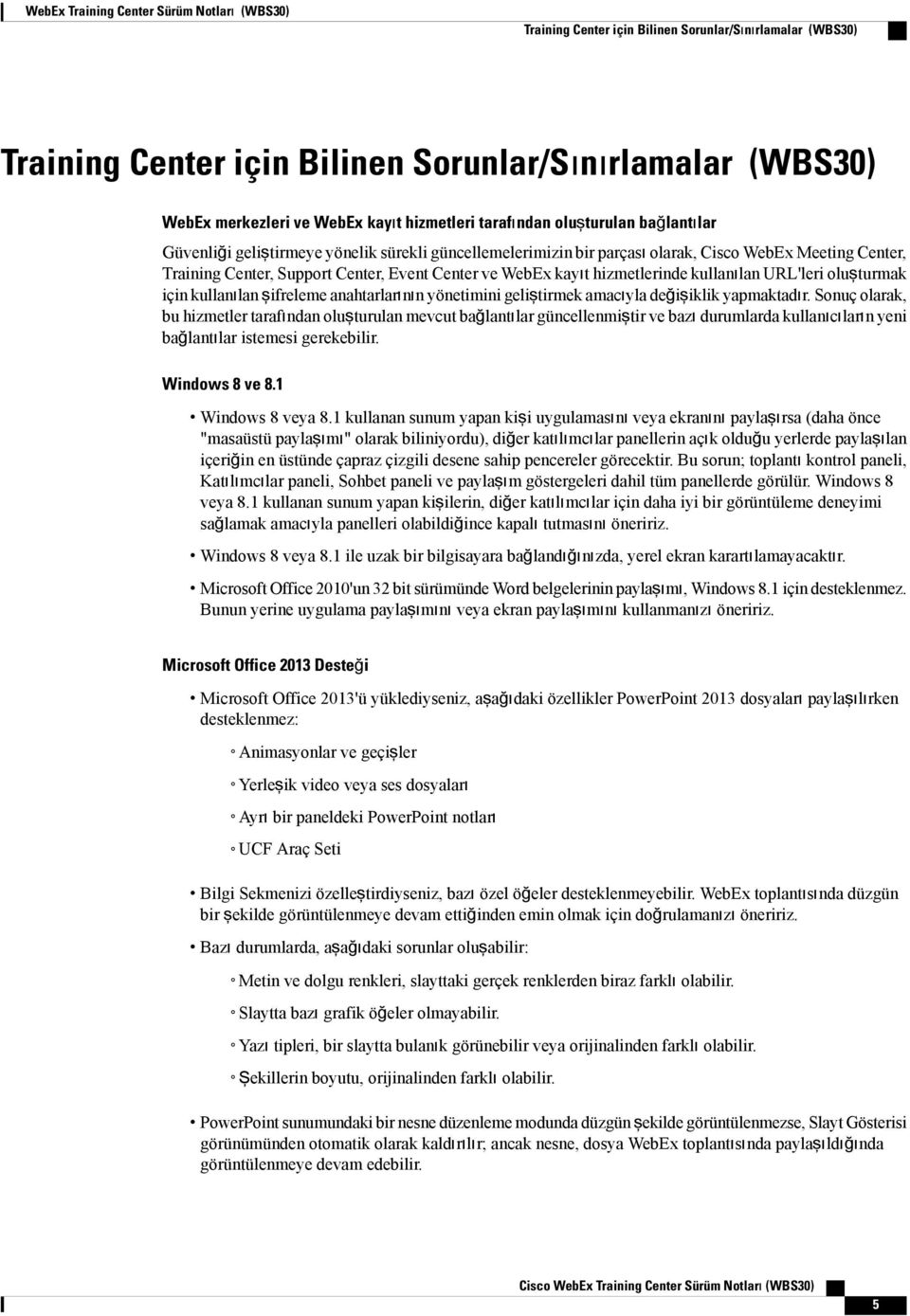 WebEx Training Center Sürüm Notları (WBS30)

Training Center için Bilinen Sorunlar/Sınırlamalar (WBS30)

Training Center için Bilinen Sorunlar/Sınırlamalar (WBS30)

WebEx merkezleri ve WebEx kayıt hizmetleri tarafından oluşturulan bağlantılar

Güvenliği geliştirmeye yönelik sürekli güncellemelerimizin bir parçası olarak, Cisco WebEx Meeting Center, Training Center, Support Center, Event Center ve WebEx kayıt hizmetlerinde kullanılan URL'leri oluşturmak için kullanılan şifreleme anahtarlarının yönetimini geliştirmek amacıyla değişiklik yapmaktadır. Sonuç olarak, bu hizmetler tarafından oluşturulan mevcut bağlantılar güncellenmiştir ve bazı durumlarda kullanıcıların yeni bağlantılar istemesi gerekebilir.

Windows 8 ve 8.1

• Windows 8 veya 8.1 kullanan sunum yapan kişi uygulamasını veya ekranını paylaşırsa (daha önce "masaüstü paylaşımı" olarak biliniyordu), diğer katılımcılar panellerin açık olduğu yerlerde paylaşılan içeriğin en üstünde çapraz çizgili desene sahip pencereler görecektir. Bu sorun; toplantı kontrol paneli, Katılımcılar paneli, Sohbet paneli ve paylaşım göstergeleri dahil tüm panellerde görülür. Windows 8 veya 8.1 kullanan sunum yapan kişilerin, diğer katılımcılar için daha iyi bir görüntüleme deneyimi sağlamak amacıyla panelleri olabildiğince kapalı tutmasını öneririz.

• Windows 8 veya 8.1 ile uzak bir bilgisayara bağlandığınızda, yerel ekran karartılamayacaktır.

• Microsoft Office 2010'un 32 bit sürümünde Word belgelerinin paylaşımı, Windows 8.1 için desteklenmez. Bunun yerine uygulama paylaşımını veya ekran paylaşımını kullanmanızı öneririz.

Microsoft Office 2013 Desteği

• Microsoft Office 2013'ü yüklediyseniz, aşağıdaki özellikler PowerPoint 2013 dosyaları paylaşılırken desteklenmez:

◦ Animasyonlar ve geçişler

◦ Yerleşik video veya ses dosyaları

◦ Ayrı bir paneldeki PowerPoint notları

◦ UCF Araç Seti

• Bilgi Sekmenizi özelleştirdiyseniz, bazı özel öğeler desteklenmeyebilir. WebEx toplantısında düzgün bir şekilde görüntülenmeye devam ettiğinden emin olmak için doğrulamanızı öneririz.

• Bazı durumlarda, aşağıdaki sorunlar oluşabilir:

◦ Metin ve dolgu renkleri, slayttaki gerçek renklerden biraz farklı olabilir.

◦ Slaytta bazı grafik öğeler olmayabilir.

◦ Yazı tipleri, bir slaytta bulanık görünebilir veya orijinalinden farklı olabilir.

◦ Şekillerin boyutu, orijinalinden farklı olabilir.

• PowerPoint sunumundaki bir nesne düzenleme modunda düzgün şekilde görüntülenmezse, Slayt Gösterisi görünümünden otomatik olarak kaldırılır; ancak nesne, dosya WebEx toplantısında paylaşıldığında görüntülenmeye devam edebilir.

Cisco WebEx Training Center Sürüm Notları (WBS30)

5